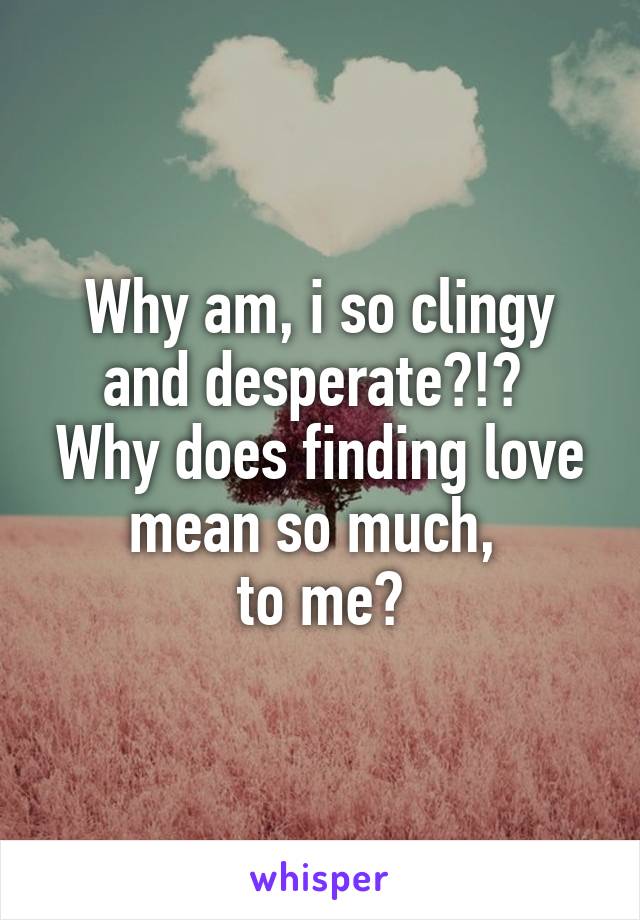 Why am, i so clingy and desperate?!? Why does finding love mean so much, to me?

whisper